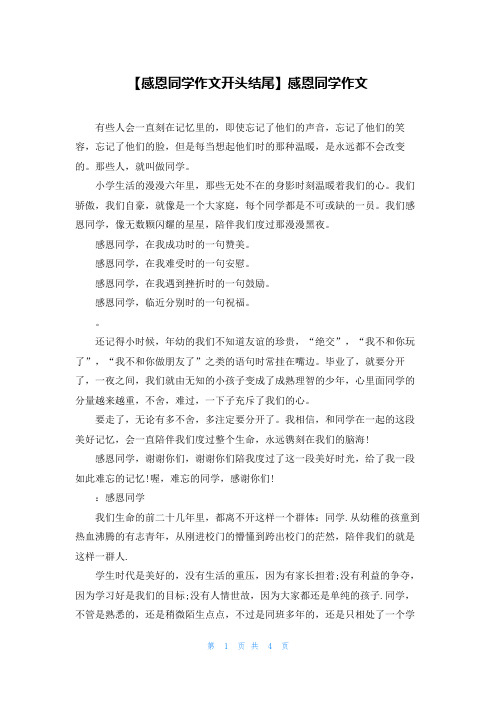 【感恩同学作文开头结尾】感恩同学作文

有些人会一直刻在记忆里的，即使忘记了他们的声音，忘记了他们的笑容，忘记了他们的脸，但是每当想起他们时的那种温暖，是永远都不会改变的。那些人，就叫做同学。

小学生活的漫漫六年里，那些无处不在的身影时刻温暖着我们的心。我们骄傲，我们自豪，就像是一个大家庭，每个同学都是不可或缺的一员。我们感恩同学，像无数颗闪耀的星星，陪伴我们度过那漫漫黑夜。

感恩同学，在我成功时的一句赞美。

感恩同学，在我难受时的一句安慰。

感恩同学，在我遇到挫折时的一句鼓励。

感恩同学，临近分别时的一句祝福。

。

还记得小时候，年幼的我们不知道友谊的珍贵，“绝交”，“我不和你玩了”，“我不和你做朋友了”之类的语句时常挂在嘴边。毕业了，就要分开了，一夜之间，我们就由无知的小孩子变成了成熟理智的少年，心里面同学的分量越来越重，不舍，难过，一下子充斥了我们的心。

要走了，无论有多不舍，多注定要分开了。我相信，和同学在一起的这段美好记忆，会一直陪伴我们度过整个生命，永远镌刻在我们的脑海！

感恩同学，谢谢你们，谢谢你们陪我度过了这一段美好时光，给了我一段如此难忘的记忆！喔，难忘的同学，感谢你们！

：感恩同学

我们生命的前二十几年里，都离不开这样一个群体：同学.从幼稚的孩童到热血沸腾的有志青年，从刚进校门的懵懂到跨出校门的茫然，陪伴我们的就是这样一群人.

学生时代是美好的，没有生活的重压，因为有家长担着;没有利益的争夺，因为学习好是我们的目标;没有人情世故，因为大家都还是单纯的孩子.同学，不管是熟悉的，还是稍微陌生点点，不过是同班多年的，还是只相处了一个学

第 1 页 共 4 页